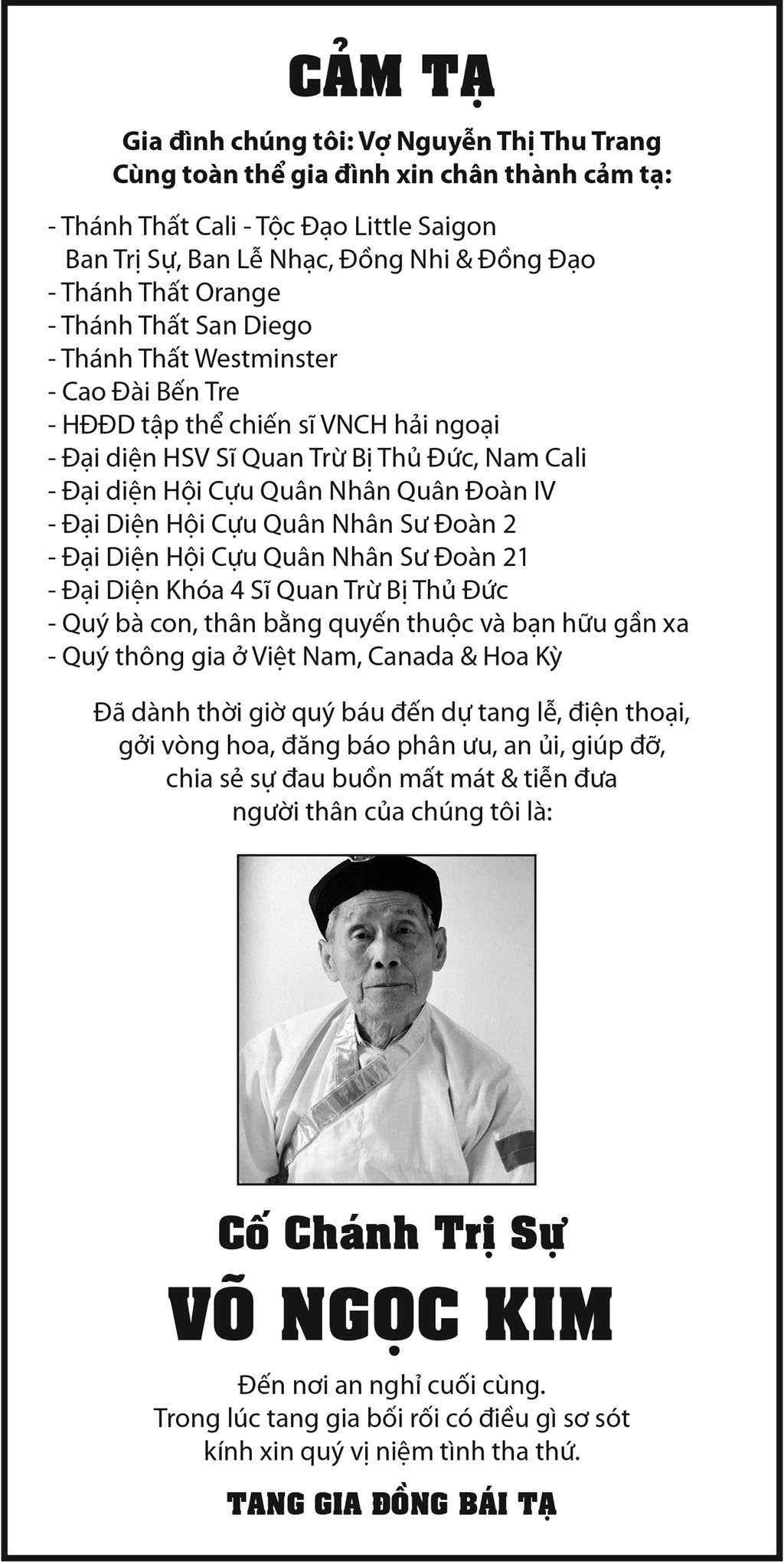 CẢM TẠ

Gia đình chúng tôi: Vợ Nguyễn Thị Thu Trang
Cùng toàn thể gia đình xin chân thành cảm tạ:

- Thánh Thất Cali - Tộc Đạo Little Saigon
Ban Trị Sự, Ban Lễ Nhạc, Đồng Nhi & Đồng Đạo
- Thánh Thất Orange
- Thánh Thất San Diego
- Thánh Thất Westminster
- Cao Đài Bến Tre
- HĐĐD tập thể chiến sĩ VNCH hải ngoại
- Đại diện HSV Sĩ Quan Trừ Bị Thủ Đức, Nam Cali
- Đại diện Hội Cựu Quân Nhân Quân Đoàn IV
- Đại Diện Hội Cựu Quân Nhân Sư Đoàn 2
- Đại Diện Hội Cựu Quân Nhân Sư Đoàn 21
- Đại Diện Khóa 4 Sĩ Quan Trừ Bị Thủ Đức
- Quý bà con, thân bằng quyến thuộc và bạn hữu gần xa
- Quý thông gia ở Việt Nam, Canada & Hoa Kỳ

Đã dành thời giờ quý báu đến dự tang lễ, điện thoại, gởi vòng hoa, đăng báo phân ưu, an ủi, giúp đỡ, chia sẻ sự đau buồn mất mát & tiễn đưa người thân của chúng tôi là:

Cố Chánh Trị Sự
VÕ NGỌC KIM

Đến nơi an nghỉ cuối cùng.
Trong lúc tang gia bối rối có điều gì sơ sót
kính xin quý vị niệm tình tha thứ.

TANG GIA ĐỒNG BÁI TẠ